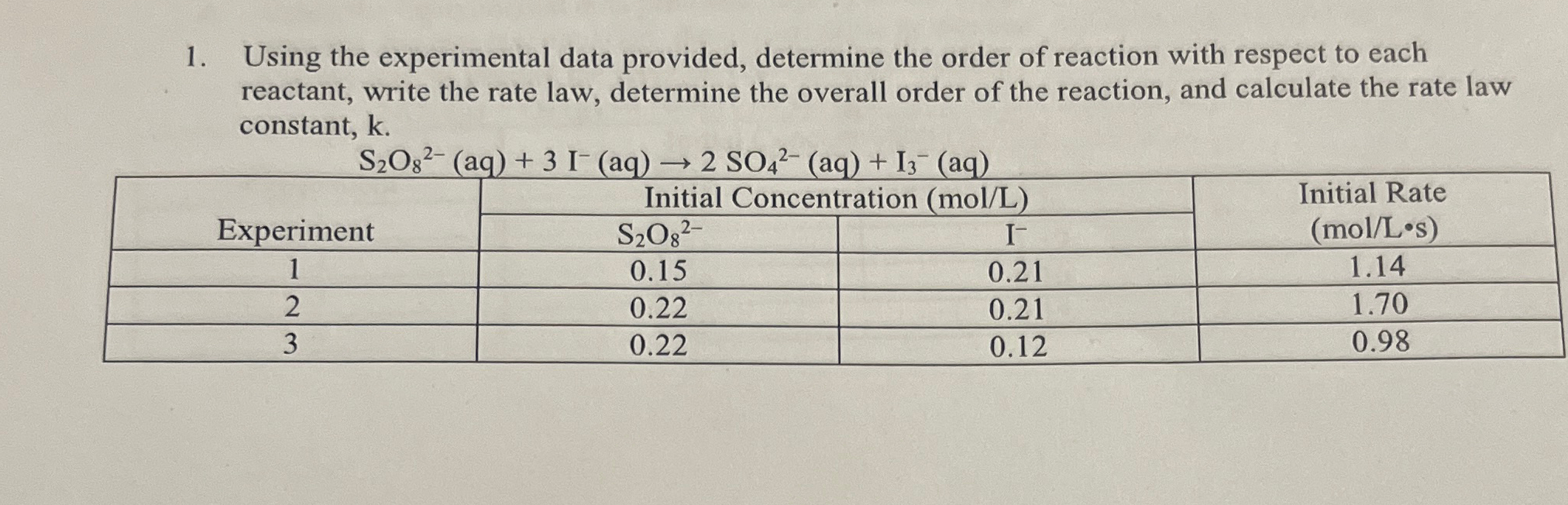 1. Using the experimental data provided, determine the order of reaction with respect to each reactant, write the rate law, determine the overall order of the reaction, and calculate the rate law constant, k.

$S_2O_8^{2-}$ (aq) + 3 $I^-$ (aq) → 2 $SO_4^{2-}$ (aq) + $I_3^-$ (aq)

| Experiment | Initial Concentration (mol/L) $S_2O_8^{2-}$ | Initial Concentration (mol/L) $I^-$ | Initial Rate (mol/L•s) |
|---|---|---|---|
| 1 | 0.15 | 0.21 | 1.14 |
| 2 | 0.22 | 0.21 | 1.70 |
| 3 | 0.22 | 0.12 | 0.98 |